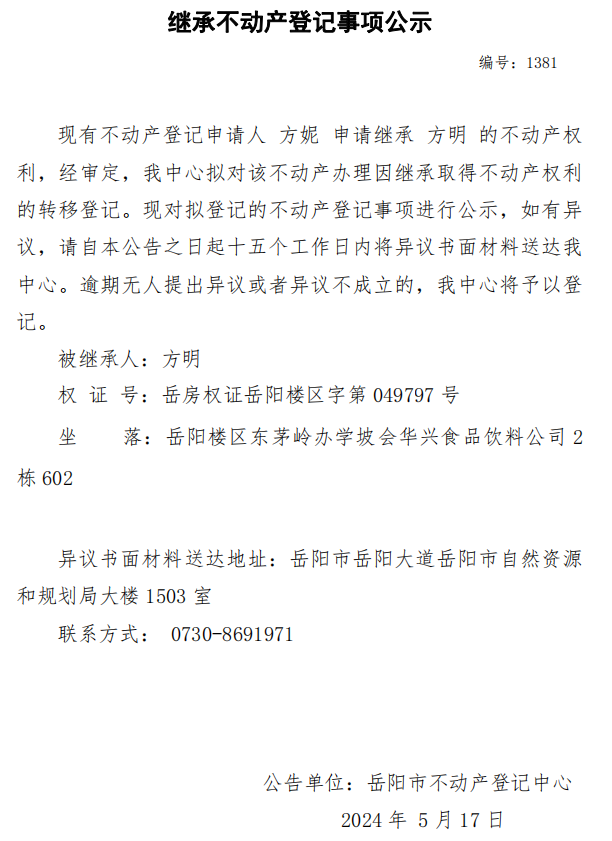 继承不动产登记事项公示

编号：1381

现有不动产登记申请人 方妮 申请继承 方明 的不动产权利，经审定，我中心拟对该不动产办理因继承取得不动产权利的转移登记。现对拟登记的不动产登记事项进行公示，如有异议，请自本公告之日起十五个工作日内将异议书面材料送达我中心。逾期无人提出异议或者异议不成立的，我中心将予以登记。

被继承人：方明

权 证 号：岳房权证岳阳楼区字第 049797 号

坐　　落：岳阳楼区东茅岭办学坡会华兴食品饮料公司 2 栋 602

异议书面材料送达地址：岳阳市岳阳大道岳阳市自然资源和规划局大楼 1503 室

联系方式： 0730-8691971

公告单位：岳阳市不动产登记中心

2024 年 5 月 17 日